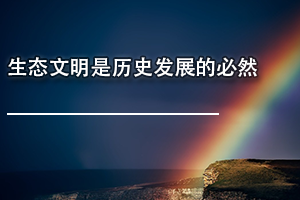 生态文明是历史发展的必然